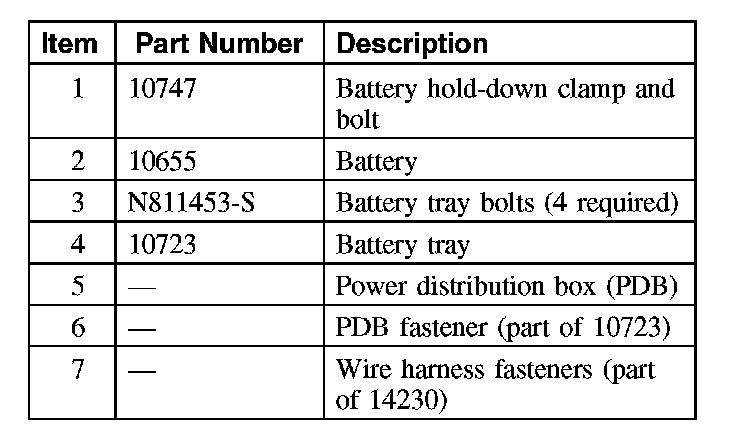 | Item | Part Number | Description |
|---|---|---|
| 1 | 10747 | Battery hold-down clamp and bolt |
| 2 | 10655 | Battery |
| 3 | N811453-S | Battery tray bolts (4 required) |
| 4 | 10723 | Battery tray |
| 5 | — | Power distribution box (PDB) |
| 6 | — | PDB fastener (part of 10723) |
| 7 | — | Wire harness fasteners (part of 14230) |